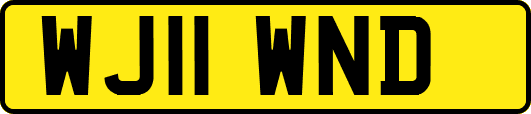 WJ11 WND